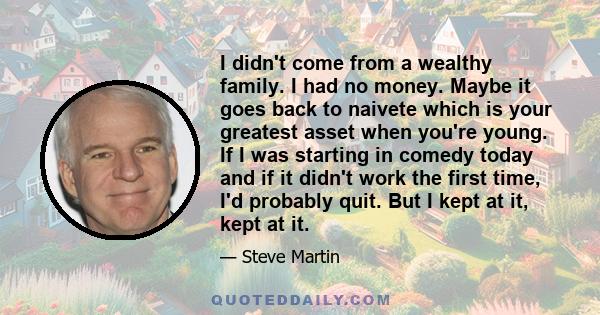 I didn't come from a wealthy family. I had no money. Maybe it goes back to naivete which is your greatest asset when you're young. If I was starting in comedy today and if it didn't work the first time, I'd probably quit. But I kept at it, kept at it.

— Steve Martin

QUOTEDDAILY.COM